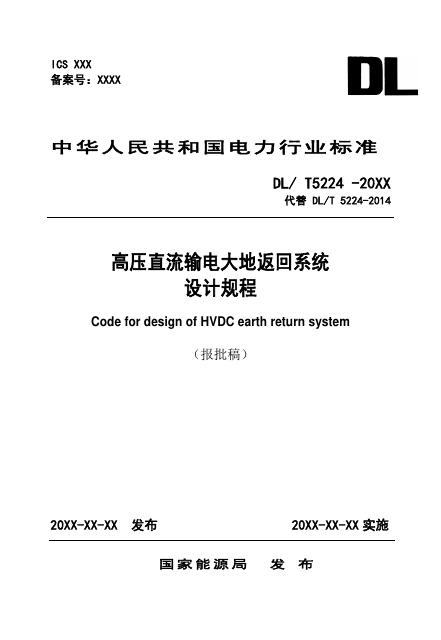 ICS XXX
备案号：XXXX

DL

中华人民共和国电力行业标准

DL/ T5224 -20XX
代替 DL/T 5224-2014

高压直流输电大地返回系统
设计规程

Code for design of HVDC earth return system

（报批稿）

20XX-XX-XX 发布

20XX-XX-XX 实施

国家能源局 发 布